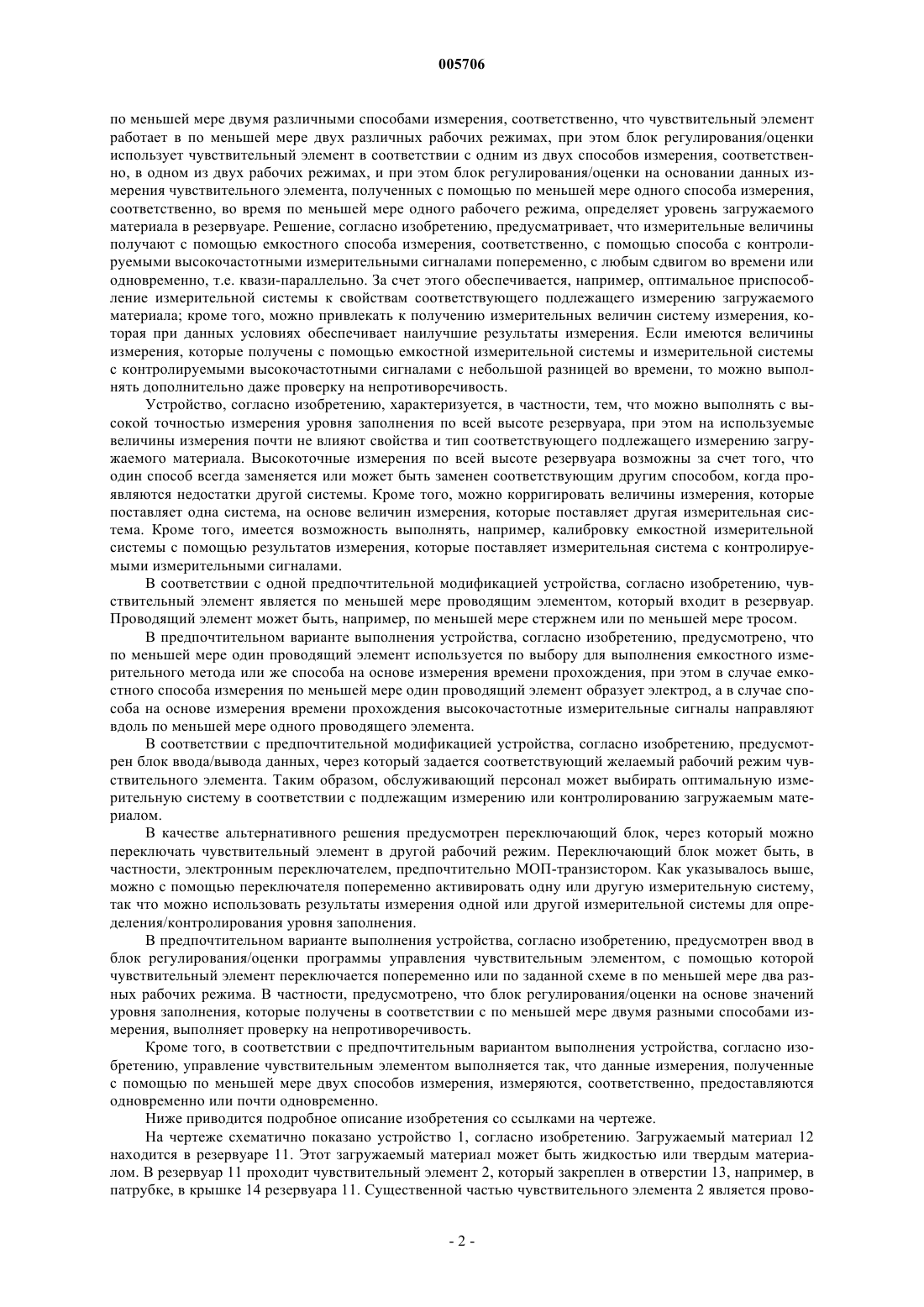 005706

по меньшей мере двумя различными способами измерения, соответственно, что чувствительный элемент работает в по меньшей мере двух различных рабочих режимах, при этом блок регулирования/оценки использует чувствительный элемент в соответствии с одним из двух способов измерения, соответственно, в одном из двух рабочих режимах, и при этом блок регулирования/оценки на основании данных измерения чувствительного элемента, полученных с помощью по меньшей мере одного способа измерения, соответственно, во время по меньшей мере одного рабочего режима, определяет уровень загружаемого материала в резервуаре. Решение, согласно изобретению, предусматривает, что измерительные величины получают с помощью емкостного способа измерения, соответственно, с помощью способа с контролируемыми высокочастотными измерительными сигналами попеременно, с любым сдвигом во времени или одновременно, т.е. квази-параллельно. За счет этого обеспечивается, например, оптимальное приспособление измерительной системы к свойствам соответствующего подлежащего измерению загружаемого материала; кроме того, можно привлекать к получению измерительных величин систему измерения, которая при данных условиях обеспечивает наилучшие результаты измерения. Если имеются величины измерения, которые получены с помощью емкостной измерительной системы и измерительной системы с контролируемыми высокочастотными сигналами с небольшой разницей во времени, то можно выполнять дополнительно даже проверку на непротиворечивость.

Устройство, согласно изобретению, характеризуется, в частности, тем, что можно выполнять с высокой точностью измерения уровня заполнения по всей высоте резервуара, при этом на используемые величины измерения почти не влияют свойства и тип соответствующего подлежащего измерению загружаемого материала. Высокоточные измерения по всей высоте резервуара возможны за счет того, что один способ всегда заменяется или может быть заменен соответствующим другим способом, когда проявляются недостатки другой системы. Кроме того, можно корригировать величины измерения, которые поставляет одна система, на основе величин измерения, которые поставляет другая измерительная система. Кроме того, имеется возможность выполнять, например, калибровку емкостной измерительной системы с помощью результатов измерения, которые поставляет измерительная система с контролируемыми измерительными сигналами.

В соответствии с одной предпочтительной модификацией устройства, согласно изобретению, чувствительный элемент является по меньшей мере проводящим элементом, который входит в резервуар. Проводящий элемент может быть, например, по меньшей мере стержнем или по меньшей мере тросом.

В предпочтительном варианте выполнения устройства, согласно изобретению, предусмотрено, что по меньшей мере один проводящий элемент используется по выбору для выполнения емкостного измерительного метода или же способа на основе измерения времени прохождения, при этом в случае емкостного способа измерения по меньшей мере один проводящий элемент образует электрод, а в случае способа на основе измерения времени прохождения высокочастотные измерительные сигналы направляют вдоль по меньшей мере одного проводящего элемента.

В соответствии с предпочтительной модификацией устройства, согласно изобретению, предусмотрен блок ввода/вывода данных, через который задается соответствующий желаемый рабочий режим чувствительного элемента. Таким образом, обслуживающий персонал может выбирать оптимальную измерительную систему в соответствии с подлежащим измерению или контролированию загружаемым материалом.

В качестве альтернативного решения предусмотрен переключающий блок, через который можно переключать чувствительный элемент в другой рабочий режим. Переключающий блок может быть, в частности, электронным переключателем, предпочтительно МОП-транзистором. Как указывалось выше, можно с помощью переключателя попеременно активировать одну или другую измерительную систему, так что можно использовать результаты измерения одной или другой измерительной системы для определения/контролирования уровня заполнения.

В предпочтительном варианте выполнения устройства, согласно изобретению, предусмотрен ввод в блок регулирования/оценки программы управления чувствительным элементом, с помощью которой чувствительный элемент переключается попеременно или по заданной схеме в по меньшей мере два разных рабочих режима. В частности, предусмотрено, что блок регулирования/оценки на основе значений уровня заполнения, которые получены в соответствии с по меньшей мере двумя разными способами измерения, выполняет проверку на непротиворечивость.

Кроме того, в соответствии с предпочтительным вариантом выполнения устройства, согласно изобретению, управление чувствительным элементом выполняется так, что данные измерения, полученные с помощью по меньшей мере двух способов измерения, измеряются, соответственно, предоставляются одновременно или почти одновременно.

Ниже приводится подробное описание изобретения со ссылками на чертеже.

На чертеже схематично показано устройство 1, согласно изобретению. Загружаемый материал 12 находится в резервуаре 11. Этот загружаемый материал может быть жидкостью или твердым материалом. В резервуар 11 проходит чувствительный элемент 2, который закреплен в отверстии 13, например, в патрубке, в крышке 14 резервуара 11. Существенной частью чувствительного элемента 2 является прово-

- 2 -